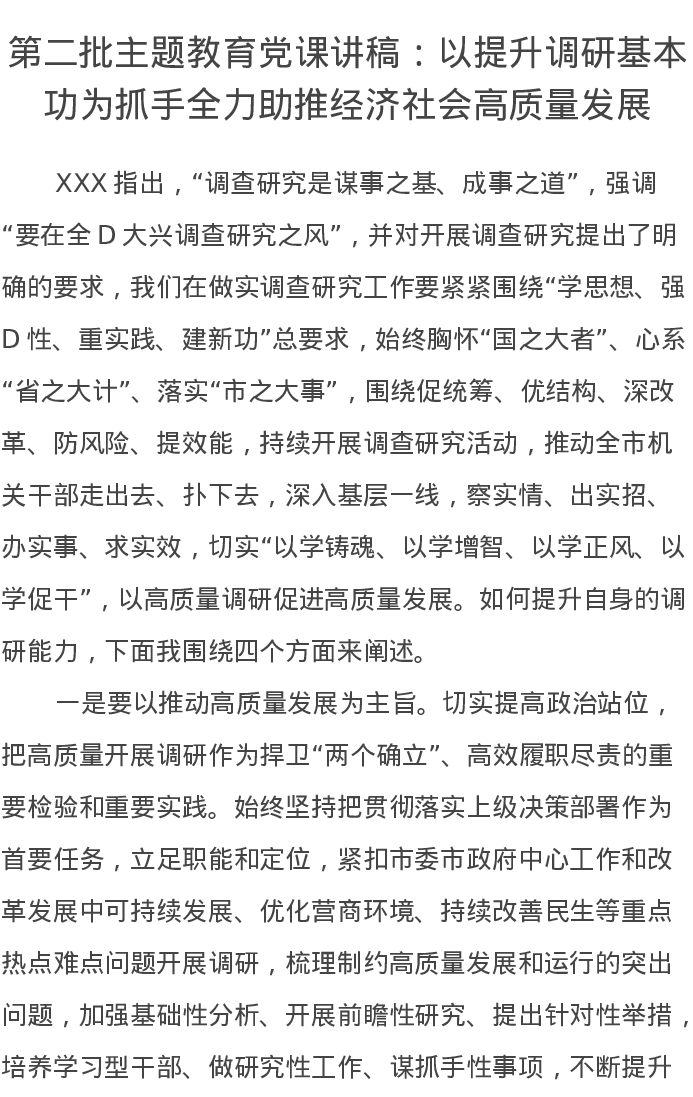 第二批主题教育党课讲稿：以提升调研基本功为抓手全力助推经济社会高质量发展

XXX 指出，“调查研究是谋事之基、成事之道”，强调“要在全 D 大兴调查研究之风”，并对开展调查研究提出了明确的要求，我们在做实调查研究工作要紧紧围绕“学思想、强 D 性、重实践、建新功”总要求，始终胸怀“国之大者”、心系“省之大计”、落实“市之大事”，围绕促统筹、优结构、深改革、防风险、提效能，持续开展调查研究活动，推动全市机关干部走出去、扑下去，深入基层一线，察实情、出实招、办实事、求实效，切实“以学铸魂、以学增智、以学正风、以学促干”，以高质量调研促进高质量发展。如何提升自身的调研能力，下面我围绕四个方面来阐述。

一是要以推动高质量发展为主旨。切实提高政治站位，把高质量开展调研作为捍卫“两个确立”、高效履职尽责的重要检验和重要实践。始终坚持把贯彻落实上级决策部署作为首要任务，立足职能和定位，紧扣市委市政府中心工作和改革发展中可持续发展、优化营商环境、持续改善民生等重点热点难点问题开展调研，梳理制约高质量发展和运行的突出问题，加强基础性分析、开展前瞻性研究、提出针对性举措，培养学习型干部、做研究性工作、谋抓手性事项，不断提升